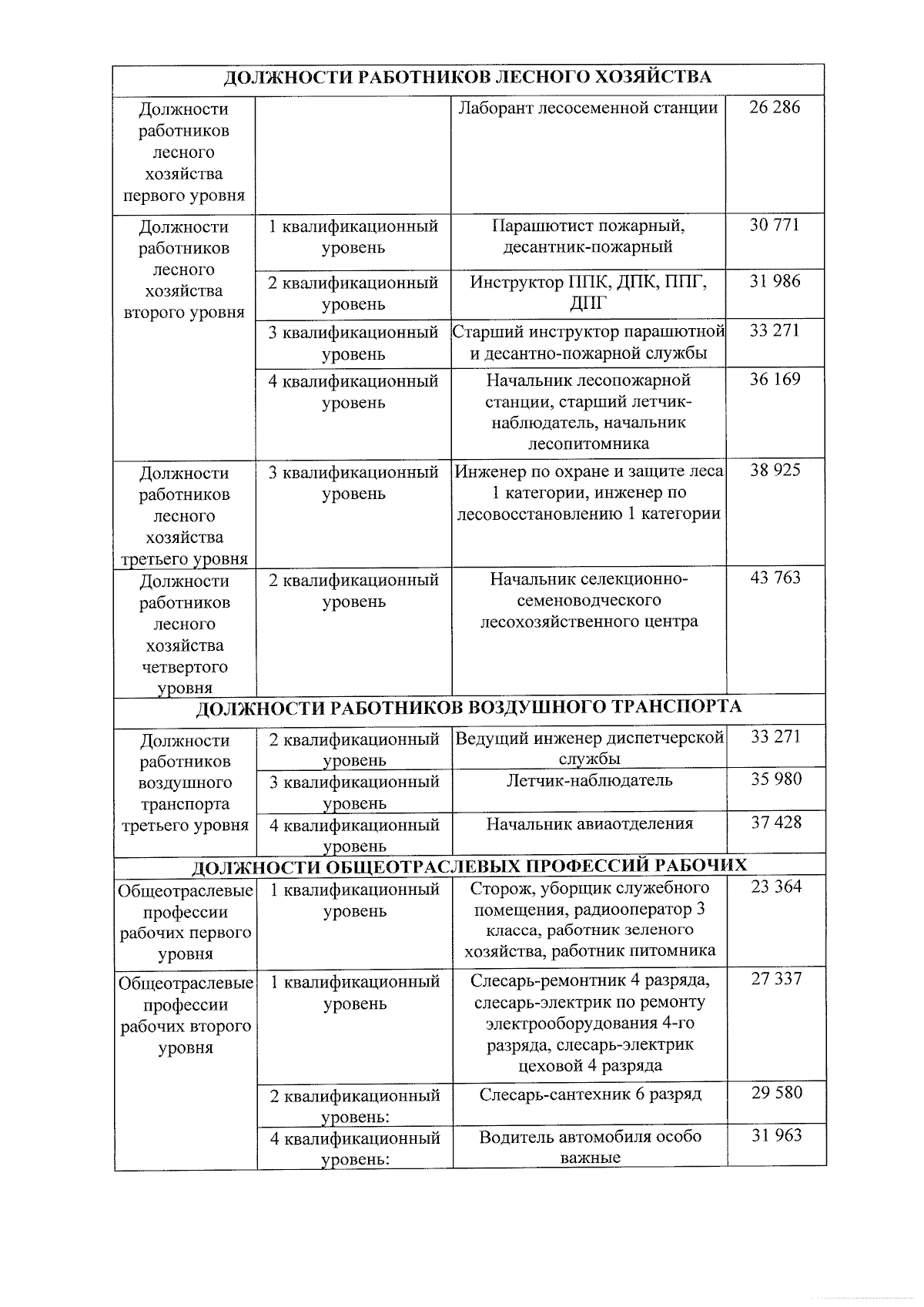 | ДОЛЖНОСТИ РАБОТНИКОВ ЛЕСНОГО ХОЗЯЙСТВА | | | |
|---|---|---|---|
| Должности работников лесного хозяйства первого уровня | | Лаборант лесосеменной станции | 26 286 |
| Должности работников лесного хозяйства второго уровня | 1 квалификационный уровень | Парашютист пожарный, десантник-пожарный | 30 771 |
| | 2 квалификационный уровень | Инструктор ППК, ДПК, ППГ, ДПГ | 31 986 |
| | 3 квалификационный уровень | Старший инструктор парашютной и десантно-пожарной службы | 33 271 |
| | 4 квалификационный уровень | Начальник лесопожарной станции, старший летчик-наблюдатель, начальник лесопитомника | 36 169 |
| Должности работников лесного хозяйства третьего уровня | 3 квалификационный уровень | Инженер по охране и защите леса 1 категории, инженер по лесовосстановлению 1 категории | 38 925 |
| Должности работников лесного хозяйства четвертого уровня | 2 квалификационный уровень | Начальник селекционно-семеноводческого лесохозяйственного центра | 43 763 |
| ДОЛЖНОСТИ РАБОТНИКОВ ВОЗДУШНОГО ТРАНСПОРТА | | | |
| Должности работников воздушного транспорта третьего уровня | 2 квалификационный уровень | Ведущий инженер диспетчерской службы | 33 271 |
| | 3 квалификационный уровень | Летчик-наблюдатель | 35 980 |
| | 4 квалификационный уровень | Начальник авиаотделения | 37 428 |
| ДОЛЖНОСТИ ОБЩЕОТРАСЛЕВЫХ ПРОФЕССИЙ РАБОЧИХ | | | |
| Общеотраслевые профессии рабочих первого уровня | 1 квалификационный уровень | Сторож, уборщик служебного помещения, радиооператор 3 класса, работник зеленого хозяйства, работник питомника | 23 364 |
| Общеотраслевые профессии рабочих второго уровня | 1 квалификационный уровень | Слесарь-ремонтник 4 разряда, слесарь-электрик по ремонту электрооборудования 4-го разряда, слесарь-электрик цеховой 4 разряда | 27 337 |
| | 2 квалификационный уровень: | Слесарь-сантехник 6 разряд | 29 580 |
| | 4 квалификационный уровень: | Водитель автомобиля особо важные | 31 963 |